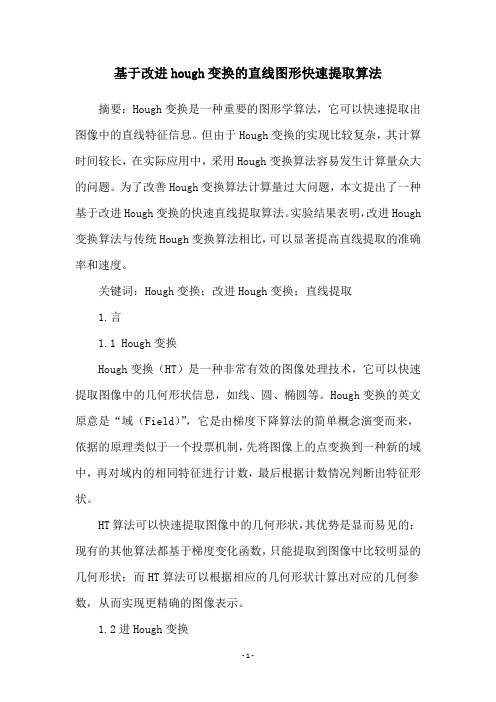 基于改进hough变换的直线图形快速提取算法

摘要：Hough变换是一种重要的图形学算法，它可以快速提取出图像中的直线特征信息。但由于Hough变换的实现比较复杂，其计算时间较长，在实际应用中，采用Hough变换算法容易发生计算量众大的问题。为了改善Hough变换算法计算量过大问题，本文提出了一种基于改进Hough变换的快速直线提取算法。实验结果表明，改进Hough变换算法与传统Hough变换算法相比，可以显著提高直线提取的准确率和速度。

关键词：Hough变换；改进Hough变换；直线提取

1.言

1.1 Hough变换

Hough变换（HT）是一种非常有效的图像处理技术，它可以快速提取图像中的几何形状信息，如线、圆、椭圆等。Hough变换的英文原意是“域（Field）”，它是由梯度下降算法的简单概念演变而来，依据的原理类似于一个投票机制，先将图像上的点变换到一种新的域中，再对域内的相同特征进行计数，最后根据计数情况判断出特征形状。

HT算法可以快速提取图像中的几何形状，其优势是显而易见的：现有的其他算法都基于梯度变化函数，只能提取到图像中比较明显的几何形状；而HT算法可以根据相应的几何形状计算出对应的几何参数，从而实现更精确的图像表示。

1.2进Hough变换

-1-